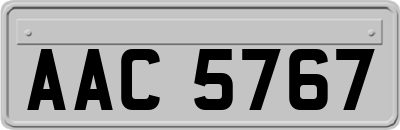 AAC 5767